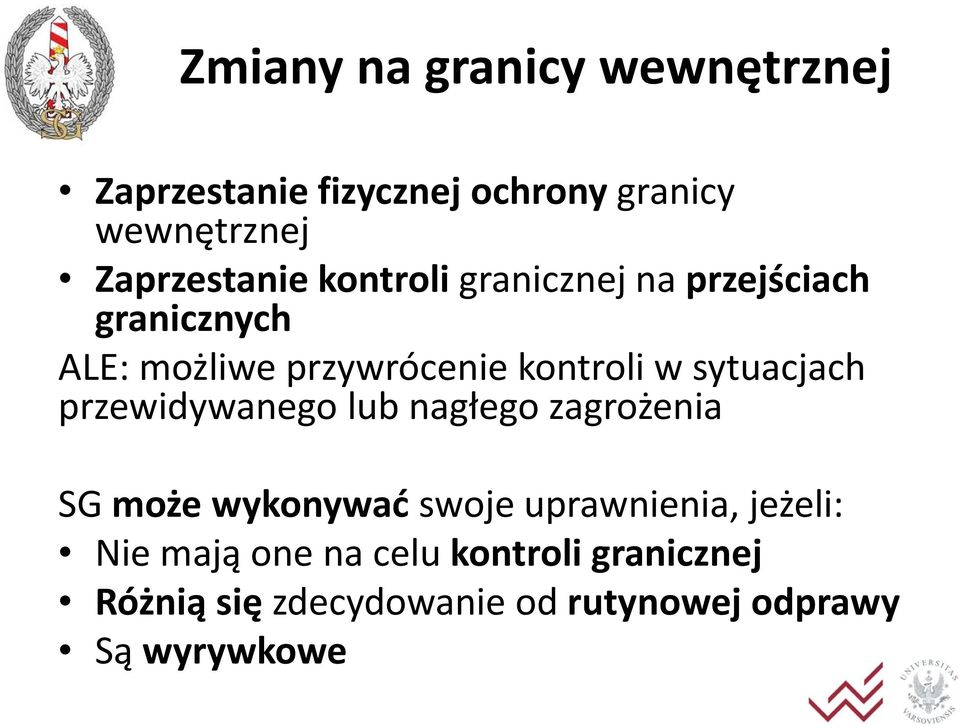 Zmiany na granicy wewnętrznej

• Zaprzestanie fizycznej ochrony granicy wewnętrznej
• Zaprzestanie kontroli granicznej na przejściach granicznych

ALE: możliwe przywrócenie kontroli w sytuacjach przewidywanego lub nagłego zagrożenia

SG może wykonywać swoje uprawnienia, jeżeli:
• Nie mają one na celu kontroli granicznej
• Różnią się zdecydowanie od rutynowej odprawy
• Są wyrywkowe

UNIVERSITAS VARSOVIENSIS